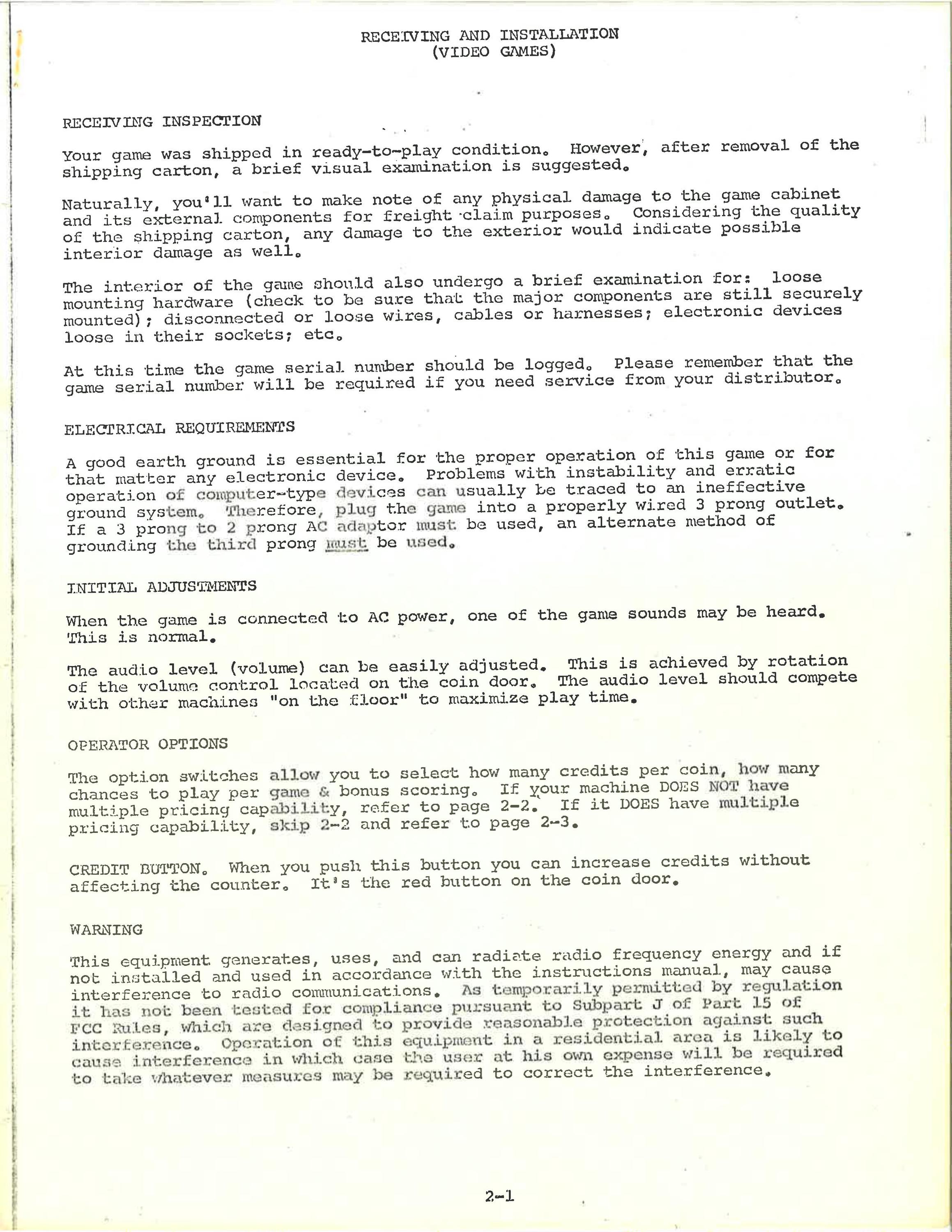 RECEIVING AND INSTALLATION
(VIDEO GAMES)

RECEIVING INSPECTION

Your game was shipped in ready-to-play condition. However, after removal of the shipping carton, a brief visual examination is suggested.

Naturally, you'll want to make note of any physical damage to the game cabinet and its external components for freight claim purposes. Considering the quality of the shipping carton, any damage to the exterior would indicate possible interior damage as well.

The interior of the game should also undergo a brief examination for: loose mounting hardware (check to be sure that the major components are still securely mounted); disconnected or loose wires, cables or harnesses; electronic devices loose in their sockets; etc.

At this time the game serial number should be logged. Please remember that the game serial number will be required if you need service from your distributor.

ELECTRICAL REQUIREMENTS

A good earth ground is essential for the proper operation of this game or for that matter any electronic device. Problems with instability and erratic operation of computer-type devices can usually be traced to an ineffective ground system. Therefore, plug the game into a properly wired 3 prong outlet. If a 3 prong to 2 prong AC adaptor must be used, an alternate method of grounding the third prong must be used.

INITIAL ADJUSTMENTS

When the game is connected to AC power, one of the game sounds may be heard. This is normal.

The audio level (volume) can be easily adjusted. This is achieved by rotation of the volume control located on the coin door. The audio level should compete with other machines "on the floor" to maximize play time.

OPERATOR OPTIONS

The option switches allow you to select how many credits per coin, how many chances to play per game & bonus scoring. If your machine DOES NOT have multiple pricing capability, refer to page 2-2. If it DOES have multiple pricing capability, skip 2-2 and refer to page 2-3.

CREDIT BUTTON. When you push this button you can increase credits without affecting the counter. It's the red button on the coin door.

WARNING

This equipment generates, uses, and can radiate radio frequency energy and if not installed and used in accordance with the instructions manual, may cause interference to radio communications. As temporarily permitted by regulation it has not been tested for compliance pursuant to Subpart J of Part 15 of FCC Rules, which are designed to provide reasonable protection against such interference. Operation of this equipment in a residential area is likely to cause interference in which case the user at his own expense will be required to take whatever measures may be required to correct the interference.

2-1